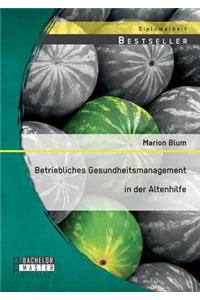 Diplomarbeit
BESTSELLER

Marion Blum

Betriebliches Gesundheitsmanagement in der Altenhilfe

BACHELOR
MASTER